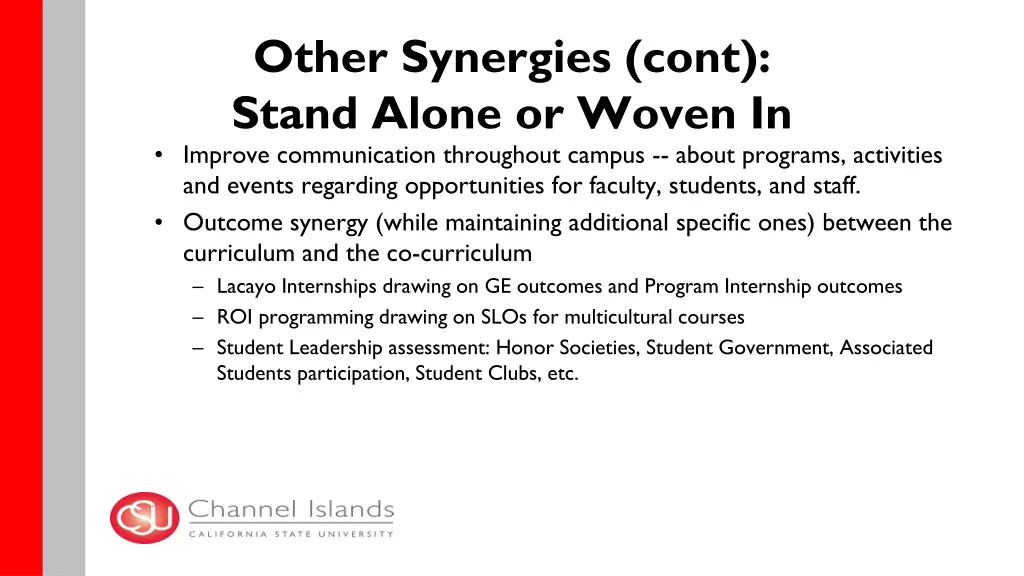 Other Synergies (cont):
Stand Alone or Woven In

• Improve communication throughout campus -- about programs, activities and events regarding opportunities for faculty, students, and staff.
• Outcome synergy (while maintaining additional specific ones) between the curriculum and the co-curriculum
– Lacayo Internships drawing on GE outcomes and Program Internship outcomes
– ROI programming drawing on SLOs for multicultural courses
– Student Leadership assessment: Honor Societies, Student Government, Associated Students participation, Student Clubs, etc.

CSU Channel Islands
CALIFORNIA STATE UNIVERSITY